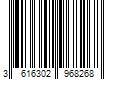 3 616302 968268